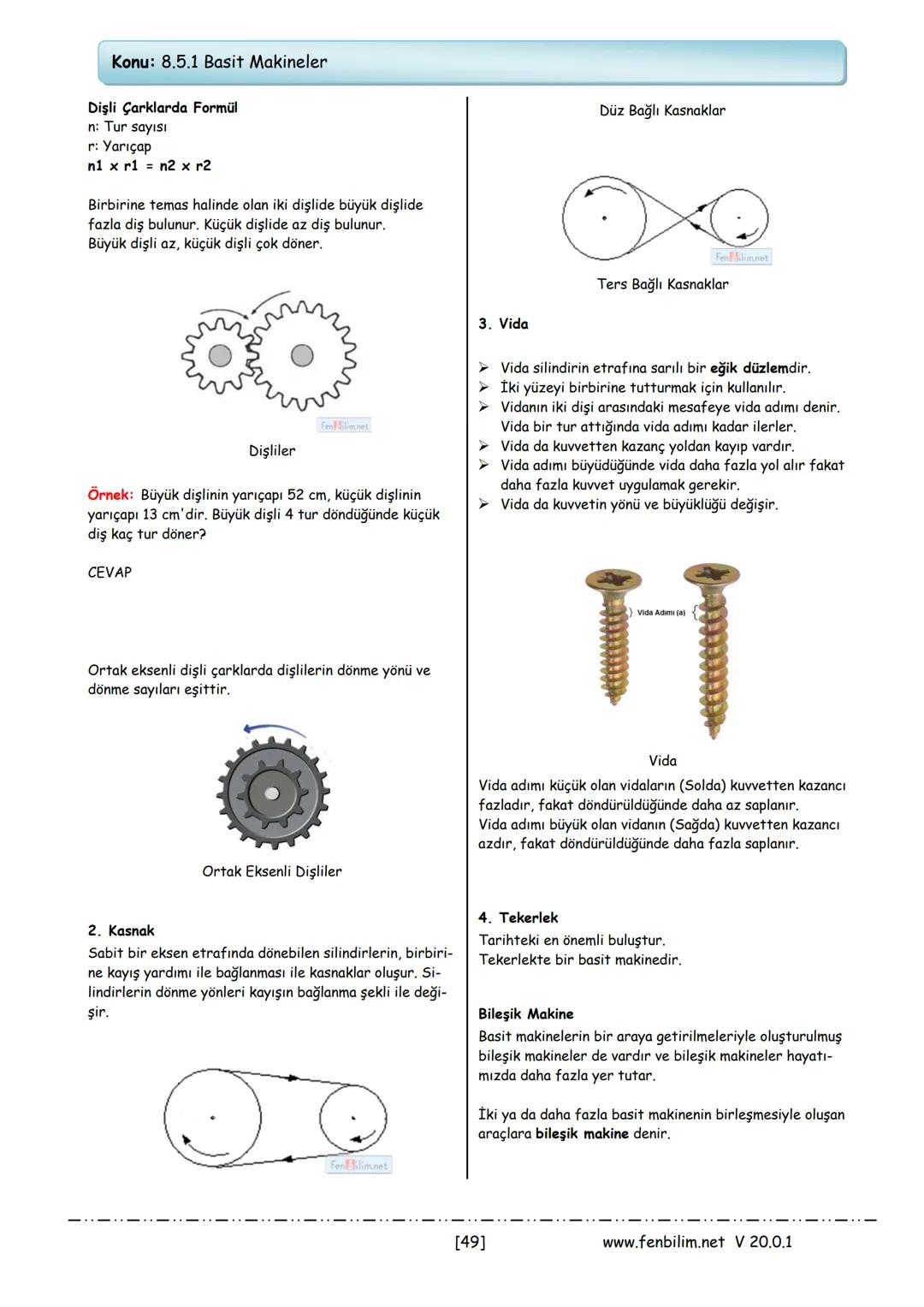 Konu: 8.5.1 Basit Makineler

Dişli Çarklarda Formül
n: Tur sayısı
r: Yarıçap
n1 x r1 = n2 x r2

Birbirine temas halinde olan iki dişlide büyük dişlide fazla diş bulunur. Küçük dişlide az diş bulunur.
Büyük dişli az, küçük dişli çok döner.

FenBilim.net

Dişliler

Örnek: Büyük dişlinin yarıçapı 52 cm, küçük dişlinin yarıçapı 13 cm'dir. Büyük dişli 4 tur döndüğünde küçük diş kaç tur döner?

CEVAP

Ortak eksenli dişli çarklarda dişlilerin dönme yönü ve dönme sayıları eşittir.

Ortak Eksenli Dişliler

2. Kasnak
Sabit bir eksen etrafında dönebilen silindirlerin, birbirine kayış yardımı ile bağlanması ile kasnaklar oluşur. Silindirlerin dönme yönleri kayışın bağlanma şekli ile değişir.

FenBilim.net

Düz Bağlı Kasnaklar

FenBilim.net

Ters Bağlı Kasnaklar

3. Vida

➢ Vida silindirin etrafına sarılı bir eğik düzlemdir.
➢ İki yüzeyi birbirine tutturmak için kullanılır.
➢ Vidanın iki dişi arasındaki mesafeye vida adımı denir. Vida bir tur attığında vida adımı kadar ilerler.
➢ Vida da kuvvetten kazanç yoldan kayıp vardır.
➢ Vida adımı büyüdüğünde vida daha fazla yol alır fakat daha fazla kuvvet uygulamak gerekir.
➢ Vida da kuvvetin yönü ve büyüklüğü değişir.

Vida Adımı (a)

Vida

Vida adımı küçük olan vidaların (Solda) kuvvetten kazancı fazladır, fakat döndürüldüğünde daha az saplanır.
Vida adımı büyük olan vidanın (Sağda) kuvvetten kazancı azdır, fakat döndürüldüğünde daha fazla saplanır.

4. Tekerlek
Tarihteki en önemli buluştur.
Tekerlekte bir basit makinedir.

Bileşik Makine
Basit makinelerin bir araya getirilmeleriyle oluşturulmuş bileşik makineler de vardır ve bileşik makineler hayatımızda daha fazla yer tutar.

İki ya da daha fazla basit makinenin birleşmesiyle oluşan araçlara bileşik makine denir.

[49]    www.fenbilim.net V 20.0.1